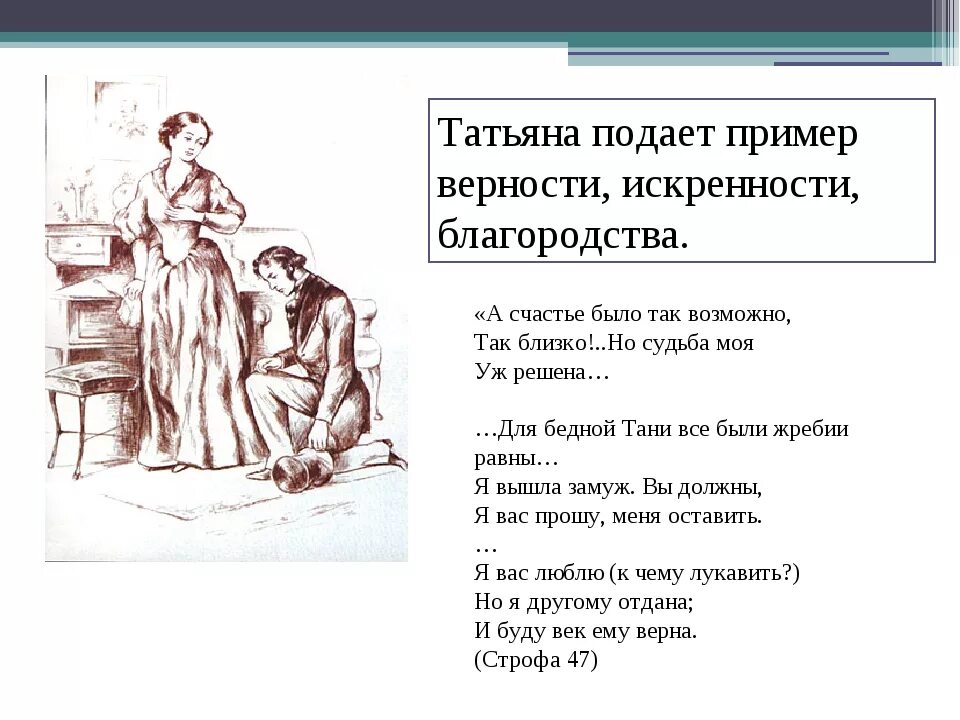 Татьяна подает пример верности, искренности, благородства.

«А счастье было так возможно,
Так близко!..Но судьба моя
Уж решена…

…Для бедной Тани все были жребии равны…
Я вышла замуж. Вы должны,
Я вас прошу, меня оставить.
…
Я вас люблю (к чему лукавить?)
Но я другому отдана;
И буду век ему верна.
(Строфа 47)